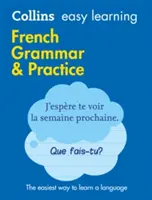 Collins easy learning

French Grammar & Practice

J'espère te voir la semaine prochaine.

Que fais-tu?

The easiest way to learn a language